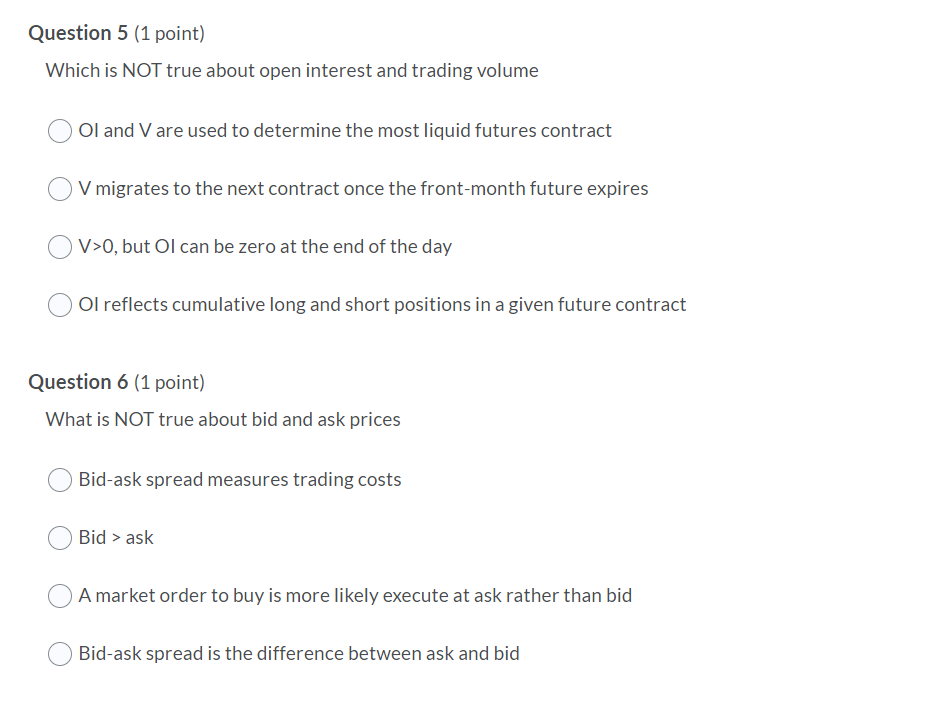 Question 5 (1 point)

Which is NOT true about open interest and trading volume

OI and V are used to determine the most liquid futures contract

V migrates to the next contract once the front-month future expires

V>0, but OI can be zero at the end of the day

OI reflects cumulative long and short positions in a given future contract

Question 6 (1 point)

What is NOT true about bid and ask prices

Bid-ask spread measures trading costs

Bid > ask

A market order to buy is more likely execute at ask rather than bid

Bid-ask spread is the difference between ask and bid